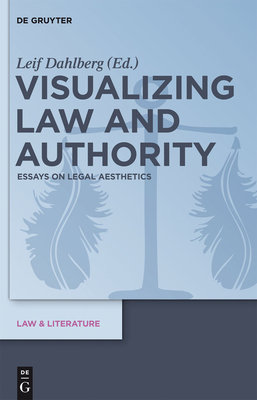 DE GRUYTER

Leif Dahlberg (Ed.)

VISUALIZING LAW AND AUTHORITY

ESSAYS ON LEGAL AESTHETICS

LAW & LITERATURE

DE G